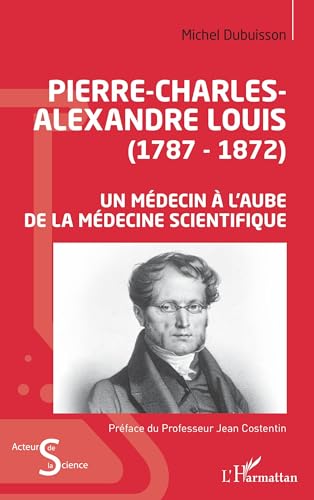 Michel Dubuisson

PIERRE-CHARLES-ALEXANDRE LOUIS
(1787 - 1872)

UN MÉDECIN À L'AUBE
DE LA MÉDECINE SCIENTIFIQUE

Préface du Professeur Jean Costentin

Acteurs de la Science

L'Harmattan